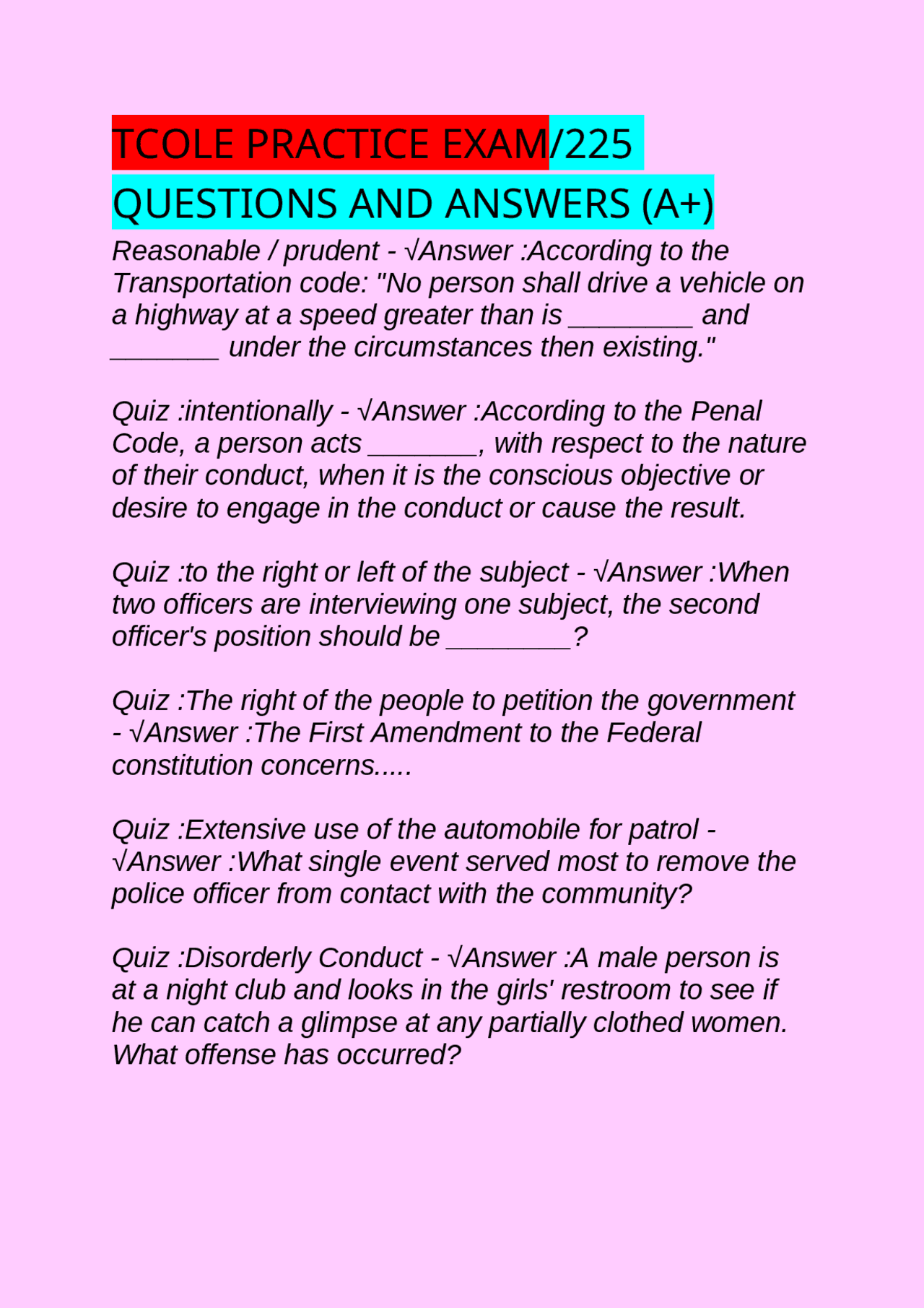 TCOLE PRACTICE EXAM/225 QUESTIONS AND ANSWERS (A+)

Reasonable / prudent - √Answer :According to the Transportation code: "No person shall drive a vehicle on a highway at a speed greater than is ________ and _______ under the circumstances then existing."

Quiz :intentionally - √Answer :According to the Penal Code, a person acts _______, with respect to the nature of their conduct, when it is the conscious objective or desire to engage in the conduct or cause the result.

Quiz :to the right or left of the subject - √Answer :When two officers are interviewing one subject, the second officer's position should be ________?

Quiz :The right of the people to petition the government - √Answer :The First Amendment to the Federal constitution concerns.....

Quiz :Extensive use of the automobile for patrol - √Answer :What single event served most to remove the police officer from contact with the community?

Quiz :Disorderly Conduct - √Answer :A male person is at a night club and looks in the girls' restroom to see if he can catch a glimpse at any partially clothed women. What offense has occurred?